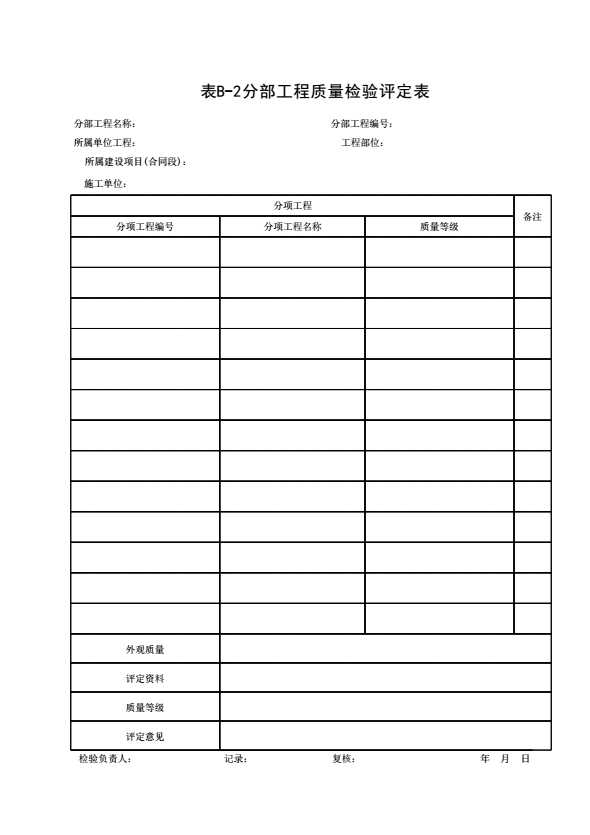 表B-2分部工程质量检验评定表

分部工程名称： 分部工程编号：

所属单位工程： 工程部位：

所属建设项目(合同段)：

施工单位：

| 分项工程 | | | 备注 |
|---|---|---|---|
| 分项工程编号 | 分项工程名称 | 质量等级 | |
| | | | |
| | | | |
| | | | |
| | | | |
| | | | |
| | | | |
| | | | |
| | | | |
| | | | |
| | | | |
| | | | |
| | | | |
| | | | |
| 外观质量 | | | |
| 评定资料 | | | |
| 质量等级 | | | |
| 评定意见 | | | |

检验负责人： 记录： 复核： 年 月 日